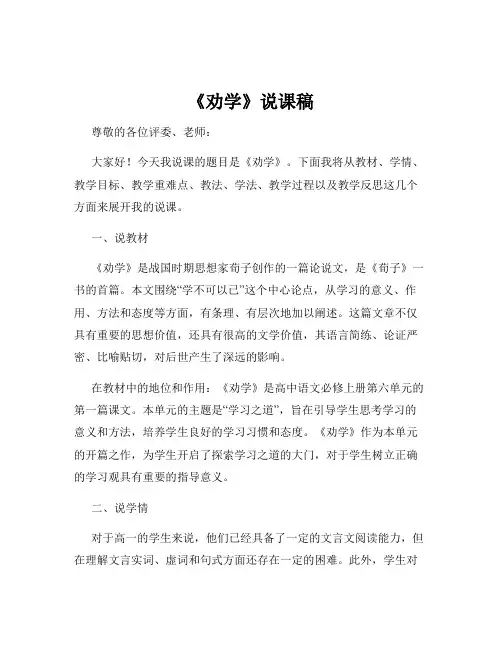 《劝学》说课稿

尊敬的各位评委、老师：

大家好！今天我说课的题目是《劝学》。下面我将从教材、学情、教学目标、教学重难点、教法、学法、教学过程以及教学反思这几个方面来展开我的说课。

一、说教材

《劝学》是战国时期思想家荀子创作的一篇论说文，是《荀子》一书的首篇。本文围绕“学不可以已”这个中心论点，从学习的意义、作用、方法和态度等方面，有条理、有层次地加以阐述。这篇文章不仅具有重要的思想价值，还具有很高的文学价值，其语言简练、论证严密、比喻贴切，对后世产生了深远的影响。

在教材中的地位和作用：《劝学》是高中语文必修上册第六单元的第一篇课文。本单元的主题是“学习之道”，旨在引导学生思考学习的意义和方法，培养学生良好的学习习惯和态度。《劝学》作为本单元的开篇之作，为学生开启了探索学习之道的大门，对于学生树立正确的学习观具有重要的指导意义。

二、说学情

对于高一的学生来说，他们已经具备了一定的文言文阅读能力，但在理解文言实词、虚词和句式方面还存在一定的困难。此外，学生对